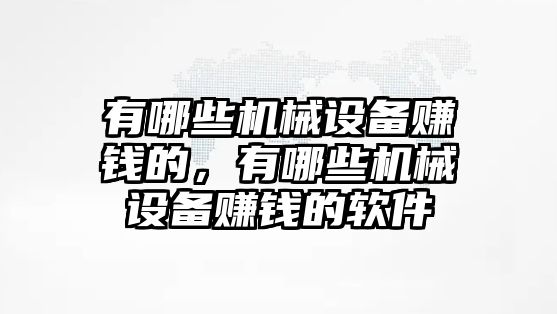 有哪些机械设备赚钱的，有哪些机械设备赚钱的软件